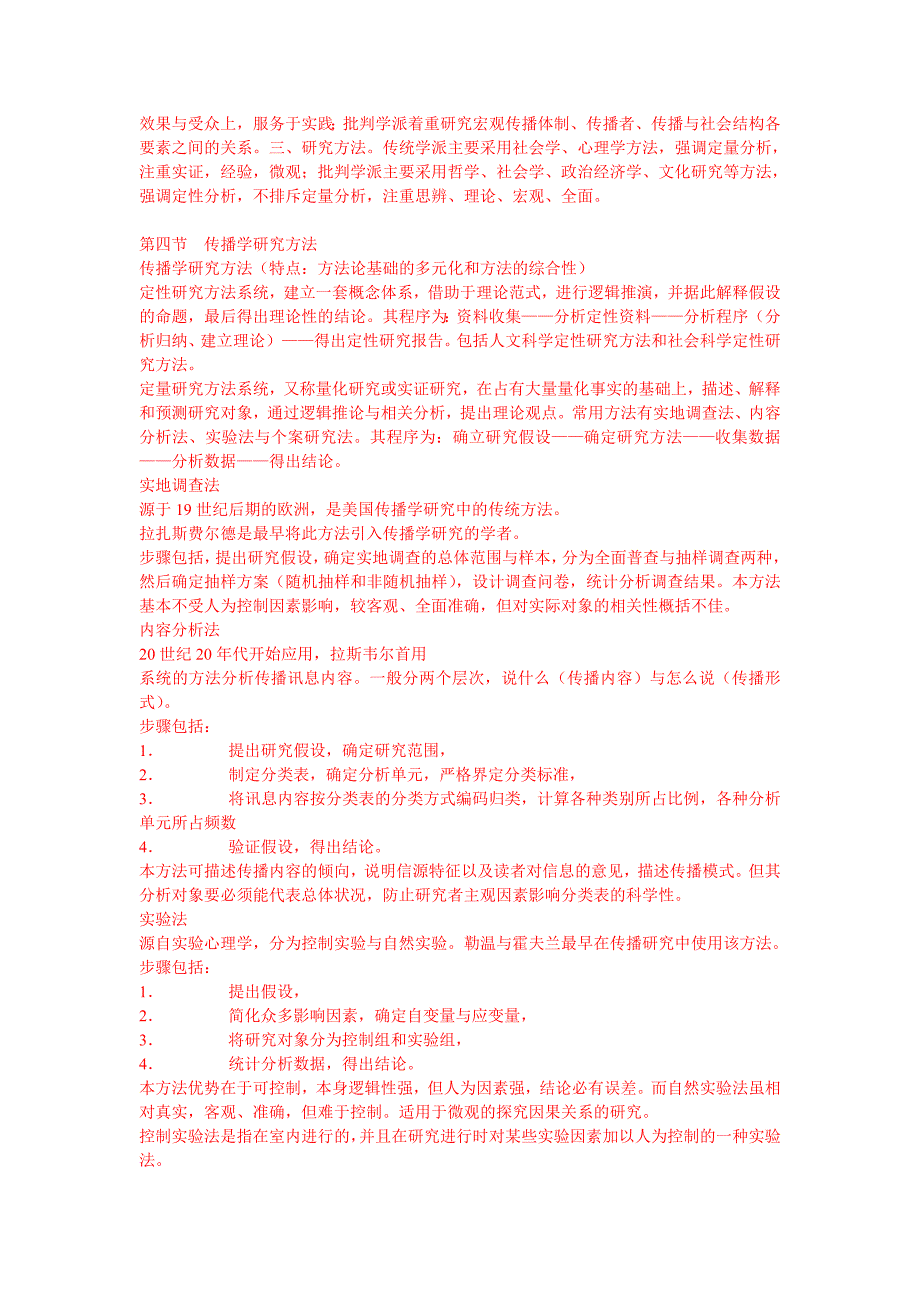 效果与受众上，服务于实践；批判学派着重研究宏观传播体制、传播者、传播与社会结构各要素之间的关系。三、研究方法。传统学派主要采用社会学、心理学方法，强调定量分析，注重实证，经验，微观；批判学派主要采用哲学、社会学、政治经济学、文化研究等方法，强调定性分析，不排斥定量分析，注重思辨、理论、宏观、全面。

第四节　传播学研究方法
传播学研究方法（特点：方法论基础的多元化和方法的综合性）
定性研究方法系统，建立一套概念体系，借助于理论范式，进行逻辑推演，并据此解释假设的命题，最后得出理论性的结论。其程序为：资料收集——分析定性资料——分析程序（分析归纳、建立理论）——得出定性研究报告。包括人文科学定性研究方法和社会科学定性研究方法。
定量研究方法系统，又称量化研究或实证研究，在占有大量量化事实的基础上，描述、解释和预测研究对象，通过逻辑推论与相关分析，提出理论观点。常用方法有实地调查法、内容分析法、实验法与个案研究法。其程序为：确立研究假设——确定研究方法——收集数据——分析数据——得出结论。
实地调查法
源于 19 世纪后期的欧洲，是美国传播学研究中的传统方法。
拉扎斯费尔德是最早将此方法引入传播学研究的学者。
步骤包括，提出研究假设，确定实地调查的总体范围与样本，分为全面普查与抽样调查两种，然后确定抽样方案（随机抽样和非随机抽样），设计调查问卷，统计分析调查结果。本方法基本不受人为控制因素影响，较客观、全面准确，但对实际对象的相关性概括不佳。
内容分析法
20 世纪 20 年代开始应用，拉斯韦尔首用
系统的方法分析传播讯息内容。一般分两个层次，说什么（传播内容）与怎么说（传播形式）。
步骤包括：
1．　提出研究假设，确定研究范围，
2．　制定分类表，确定分析单元，严格界定分类标准，
3．　将讯息内容按分类表的分类方式编码归类，计算各种类别所占比例，各种分析单元所占频数
4．　验证假设，得出结论。
本方法可描述传播内容的倾向，说明信源特征以及读者对信息的意见，描述传播模式。但其分析对象要必须能代表总体状况，防止研究者主观因素影响分类表的科学性。
实验法
源自实验心理学，分为控制实验与自然实验。勒温与霍夫兰最早在传播研究中使用该方法。
步骤包括：
1．　提出假设，
2．　简化众多影响因素，确定自变量与应变量，
3．　将研究对象分为控制组和实验组，
4．　统计分析数据，得出结论。
本方法优势在于可控制，本身逻辑性强，但人为因素强，结论必有误差。而自然实验法虽相对真实，客观、准确，但难于控制。适用于微观的探究因果关系的研究。
控制实验法是指在室内进行的，并且在研究进行时对某些实验因素加以人为控制的一种实验法。